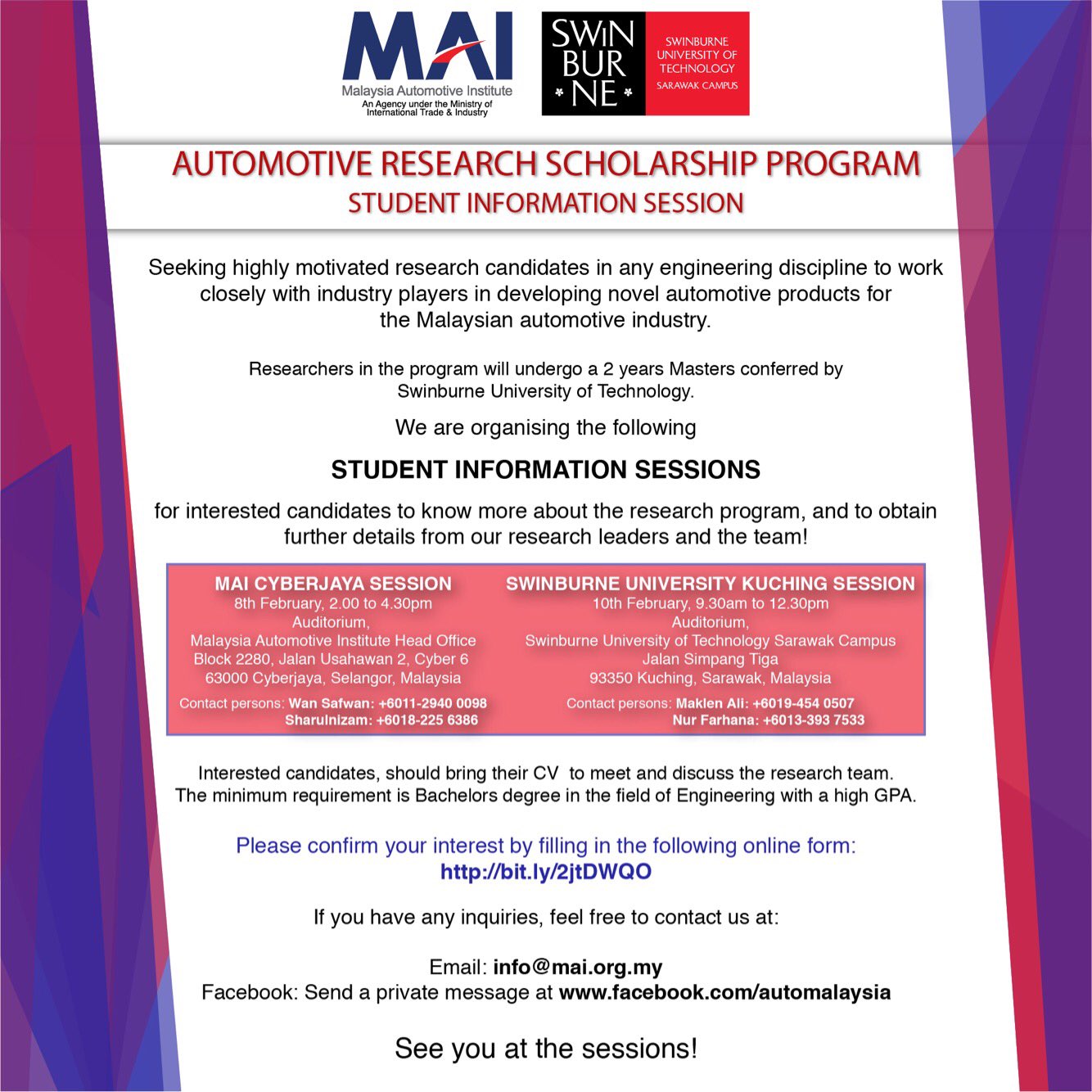 MAI
Malaysia Automotive Institute
An Agency under the Ministry of International Trade & Industry

SWIN BUR NE

SWINBURNE UNIVERSITY OF TECHNOLOGY
SARAWAK CAMPUS

AUTOMOTIVE RESEARCH SCHOLARSHIP PROGRAM
STUDENT INFORMATION SESSION

Seeking highly motivated research candidates in any engineering discipline to work closely with industry players in developing novel automotive products for the Malaysian automotive industry.

Researchers in the program will undergo a 2 years Masters conferred by Swinburne University of Technology.

We are organising the following

STUDENT INFORMATION SESSIONS

for interested candidates to know more about the research program, and to obtain further details from our research leaders and the team!

MAI CYBERJAYA SESSION
8th February, 2.00 to 4.30pm
Auditorium,
Malaysia Automotive Institute Head Office
Block 2280, Jalan Usahawan 2, Cyber 6
63000 Cyberjaya, Selangor, Malaysia
Contact persons: Wan Safwan: +6011-2940 0098
Sharulnizam: +6018-225 6386

SWINBURNE UNIVERSITY KUCHING SESSION
10th February, 9.30am to 12.30pm
Auditorium,
Swinburne University of Technology Sarawak Campus
Jalan Simpang Tiga
93350 Kuching, Sarawak, Malaysia
Contact persons: Maklen Ali: +6019-454 0507
Nur Farhana: +6013-393 7533

Interested candidates, should bring their CV to meet and discuss the research team. The minimum requirement is Bachelors degree in the field of Engineering with a high GPA.

Please confirm your interest by filling in the following online form:
http://bit.ly/2jtDWQO

If you have any inquiries, feel free to contact us at:

Email: info@mai.org.my
Facebook: Send a private message at www.facebook.com/automalaysia

See you at the sessions!